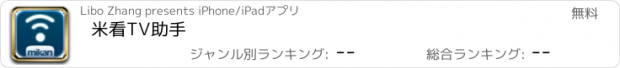 mikan

Libo Zhang presents iPhone/iPadアプリ

無料

米看TV助手

ジャンル別ランキング: --

総合ランキング: --